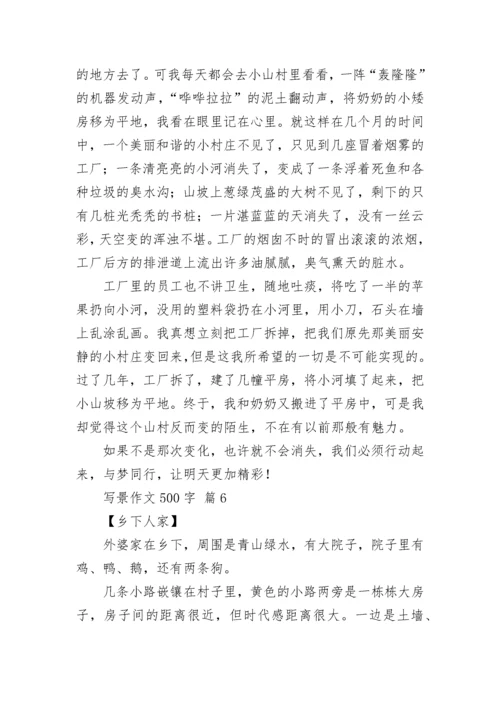 的地方去了。可我每天都会去小山村里看看，一阵“轰隆隆”的机器发动声，“哗哗拉拉”的泥土翻动声，将奶奶的小矮房移为平地，我看在眼里记在心里。就这样在几个月的时间中，一个美丽和谐的小村庄不见了，只见到几座冒着烟雾的工厂；一条清亮亮的小河消失了，变成了一条浮着死鱼和各种垃圾的臭水沟；山坡上葱绿茂盛的大树不见了，剩下的只有几桩光秃秃的书桩；一片湛蓝蓝的天消失了，没有一丝云彩，天空变的浑浊不堪。工厂的烟囱不时的冒出滚滚的浓烟，工厂后方的排泄道上流出许多油腻腻，臭气熏天的脏水。

工厂里的员工也不讲卫生，随地吐痰，将吃了一半的苹果扔向小河，没用的塑料袋扔在小河里，用小刀，石头在墙上乱涂乱画。我真想立刻把工厂拆掉，把我们原先那美丽安静的小村庄变回来，但是这我所希望的一切是不可能实现的。过了几年，工厂拆了，建了几幢平房，将小河填了起来，把小山坡移为平地。终于，我和奶奶又搬进了平房中，可是我却觉得这个山村反而变的陌生，不在有以前那般有魅力。

如果不是那次变化，也许就不会消失，我们必须行动起来，与梦同行，让明天更加精彩！

写景作文 500 字 篇 6

【乡下人家】

外婆家在乡下，周围是青山绿水，有大院子，院子里有鸡、鸭、鹅，还有两条狗。

几条小路嵌镶在村子里，黄色的小路两旁是一栋栋大房子，房子间的距离很近，但时代感距离很大。一边是土墙、